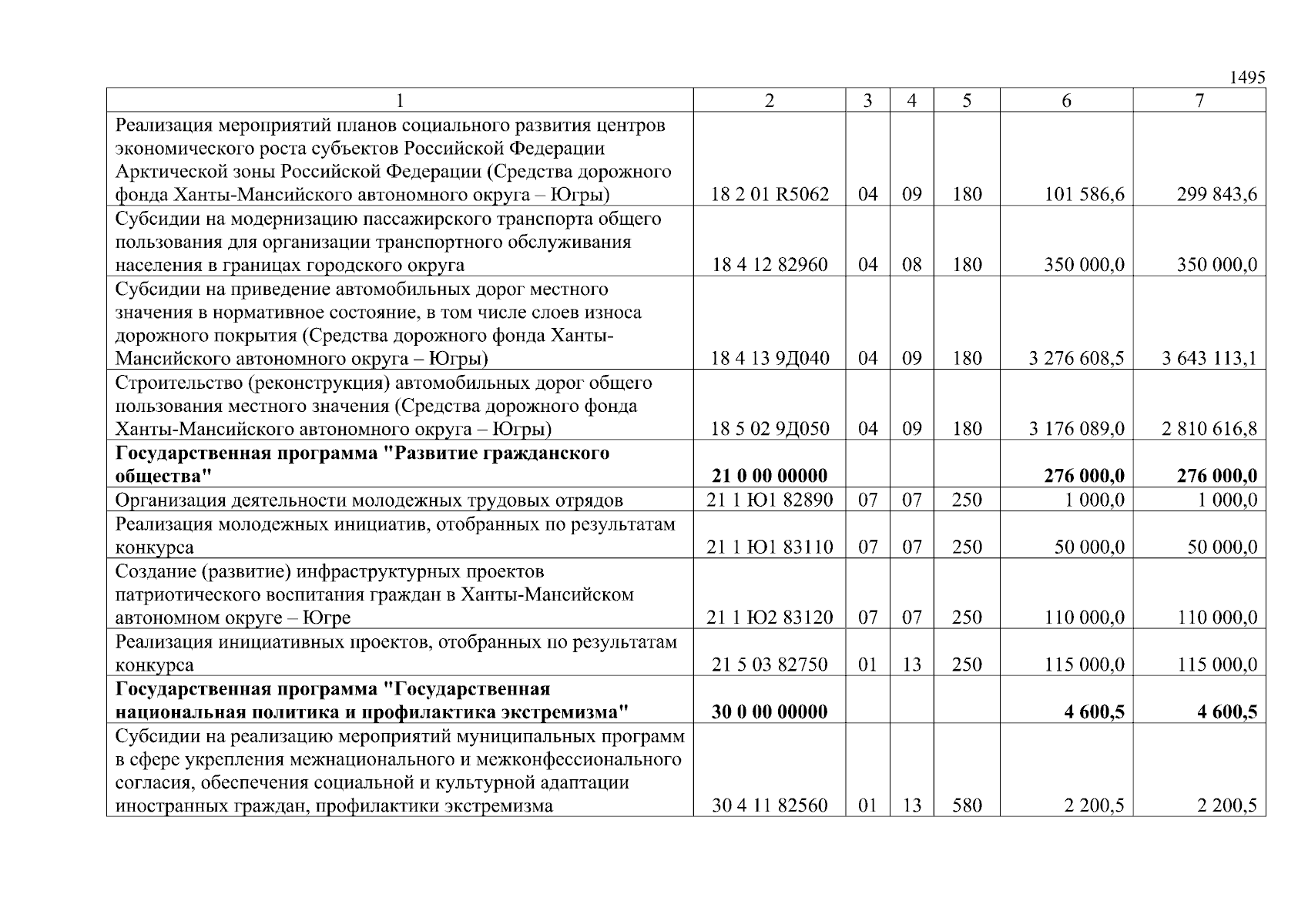 1495

| 1 | 2 | 3 | 4 | 5 | 6 | 7 |
|---|---|---|---|---|---|---|
| Реализация мероприятий планов социального развития центров экономического роста субъектов Российской Федерации Арктической зоны Российской Федерации (Средства дорожного фонда Ханты-Мансийского автономного округа – Югры) | 18 2 01 R5062 | 04 | 09 | 180 | 101 586,6 | 299 843,6 |
| Субсидии на модернизацию пассажирского транспорта общего пользования для организации транспортного обслуживания населения в границах городского округа | 18 4 12 82960 | 04 | 08 | 180 | 350 000,0 | 350 000,0 |
| Субсидии на приведение автомобильных дорог местного значения в нормативное состояние, в том числе слоев износа дорожного покрытия (Средства дорожного фонда Ханты-Мансийского автономного округа – Югры) | 18 4 13 9Д040 | 04 | 09 | 180 | 3 276 608,5 | 3 643 113,1 |
| Строительство (реконструкция) автомобильных дорог общего пользования местного значения (Средства дорожного фонда Ханты-Мансийского автономного округа – Югры) | 18 5 02 9Д050 | 04 | 09 | 180 | 3 176 089,0 | 2 810 616,8 |
| **Государственная программа "Развитие гражданского общества"** | **21 0 00 00000** | | | | **276 000,0** | **276 000,0** |
| Организация деятельности молодежных трудовых отрядов | 21 1 Ю1 82890 | 07 | 07 | 250 | 1 000,0 | 1 000,0 |
| Реализация молодежных инициатив, отобранных по результатам конкурса | 21 1 Ю1 83110 | 07 | 07 | 250 | 50 000,0 | 50 000,0 |
| Создание (развитие) инфраструктурных проектов патриотического воспитания граждан в Ханты-Мансийском автономном округе – Югре | 21 1 Ю2 83120 | 07 | 07 | 250 | 110 000,0 | 110 000,0 |
| Реализация инициативных проектов, отобранных по результатам конкурса | 21 5 03 82750 | 01 | 13 | 250 | 115 000,0 | 115 000,0 |
| **Государственная программа "Государственная национальная политика и профилактика экстремизма"** | **30 0 00 00000** | | | | **4 600,5** | **4 600,5** |
| Субсидии на реализацию мероприятий муниципальных программ в сфере укрепления межнационального и межконфессионального согласия, обеспечения социальной и культурной адаптации иностранных граждан, профилактики экстремизма | 30 4 11 82560 | 01 | 13 | 580 | 2 200,5 | 2 200,5 |